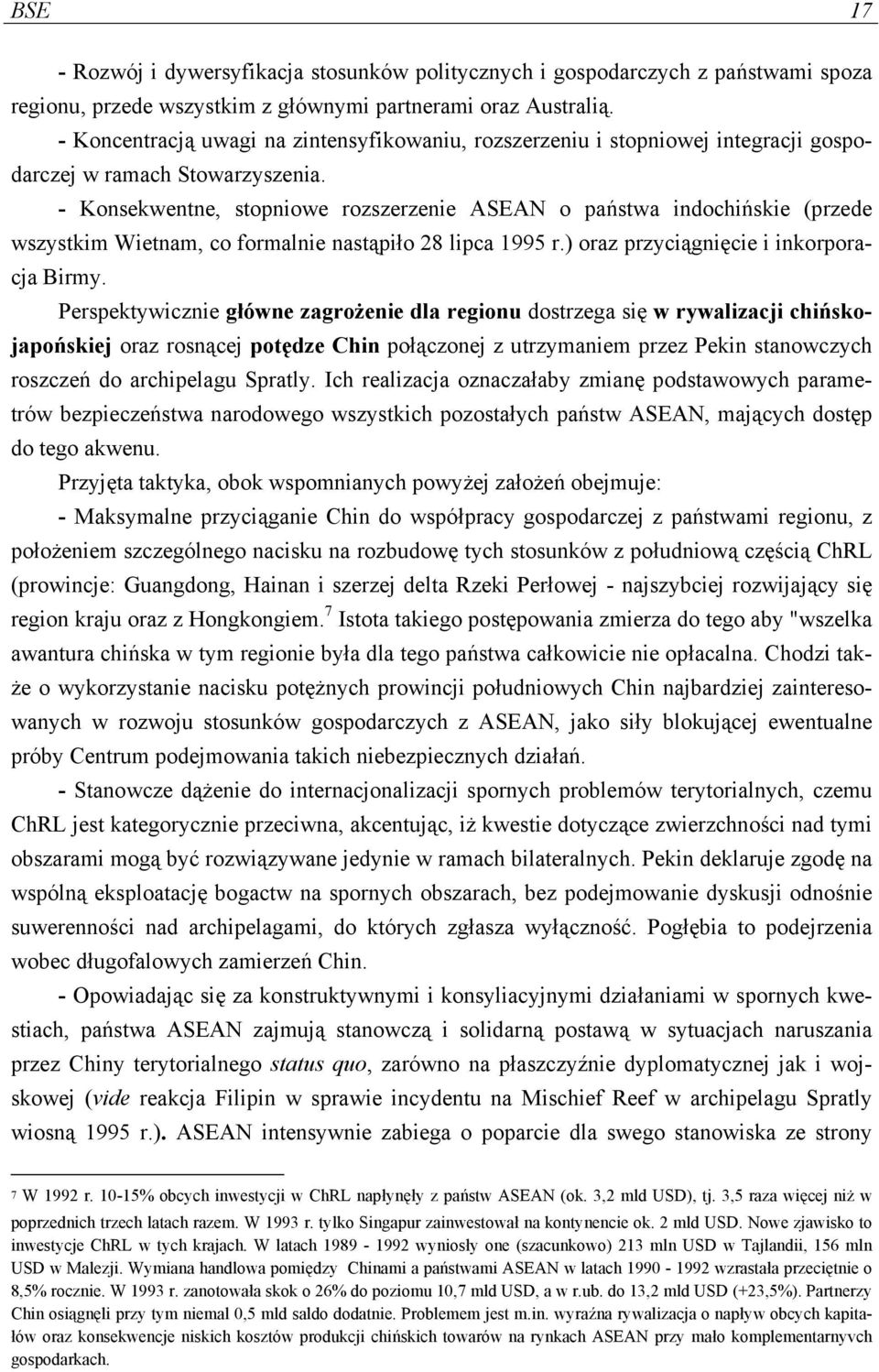 BSE 17

- Rozwój i dywersyfikacja stosunków politycznych i gospodarczych z państwami spoza regionu, przede wszystkim z głównymi partnerami oraz Australią.
- Koncentracją uwagi na zintensyfikowaniu, rozszerzeniu i stopniowej integracji gospodarczej w ramach Stowarzyszenia.
- Konsekwentne, stopniowe rozszerzenie ASEAN o państwa indochińskie (przede wszystkim Wietnam, co formalnie nastąpiło 28 lipca 1995 r.) oraz przyciągnięcie i inkorporacja Birmy.

Perspektywicznie główne zagrożenie dla regionu dostrzega się w rywalizacji chińsko-japońskiej oraz rosnącej potędze Chin połączonej z utrzymaniem przez Pekin stanowczych roszczeń do archipelagu Spratly. Ich realizacja oznaczałaby zmianę podstawowych parametrów bezpieczeństwa narodowego wszystkich pozostałych państw ASEAN, mających dostęp do tego akwenu.

Przyjęta taktyka, obok wspomnianych powyżej założeń obejmuje:
- Maksymalne przyciąganie Chin do współpracy gospodarczej z państwami regionu, z położeniem szczególnego nacisku na rozbudowę tych stosunków z południową częścią ChRL (prowincje: Guangdong, Hainan i szerzej delta Rzeki Perłowej - najszybciej rozwijający się region kraju oraz z Hongkongiem.$^7$ Istota takiego postępowania zmierza do tego aby "wszelka awantura chińska w tym regionie była dla tego państwa całkowicie nie opłacalna. Chodzi także o wykorzystanie nacisku potężnych prowincji południowych Chin najbardziej zainteresowanych w rozwoju stosunków gospodarczych z ASEAN, jako siły blokującej ewentualne próby Centrum podejmowania takich niebezpiecznych działań.
- Stanowcze dążenie do internacjonalizacji spornych problemów terytorialnych, czemu ChRL jest kategorycznie przeciwna, akcentując, iż kwestie dotyczące zwierzchności nad tymi obszarami mogą być rozwiązywane jedynie w ramach bilateralnych. Pekin deklaruje zgodę na wspólną eksploatację bogactw na spornych obszarach, bez podejmowanie dyskusji odnośnie suwerenności nad archipelagami, do których zgłasza wyłączność. Pogłębia to podejrzenia wobec długofalowych zamierzeń Chin.
- Opowiadając się za konstruktywnymi i konsyliacyjnymi działaniami w spornych kwestiach, państwa ASEAN zajmują stanowczą i solidarną postawą w sytuacjach naruszania przez Chiny terytorialnego status quo, zarówno na płaszczyźnie dyplomatycznej jak i wojskowej (vide reakcja Filipin w sprawie incydentu na Mischief Reef w archipelagu Spratly wiosną 1995 r.). ASEAN intensywnie zabiega o poparcie dla swego stanowiska ze strony

7 W 1992 r. 10-15% obcych inwestycji w ChRL napłynęły z państw ASEAN (ok. 3,2 mld USD), tj. 3,5 raza więcej niż w poprzednich trzech latach razem. W 1993 r. tylko Singapur zainwestował na kontynencie ok. 2 mld USD. Nowe zjawisko to inwestycje ChRL w tych krajach. W latach 1989 - 1992 wyniosły one (szacunkowo) 213 mln USD w Tajlandii, 156 mln USD w Malezji. Wymiana handlowa pomiędzy Chinami a państwami ASEAN w latach 1990 - 1992 wzrastała przeciętnie o 8,5% rocznie. W 1993 r. zanotowała skok o 26% do poziomu 10,7 mld USD, a w r.ub. do 13,2 mld USD (+23,5%). Partnerzy Chin osiągnęli przy tym niemal 0,5 mld saldo dodatnie. Problemem jest m.in. wyraźna rywalizacja o napływ obcych kapitałów oraz konsekwencje niskich kosztów produkcji chińskich towarów na rynkach ASEAN przy mało komplementarnych gospodarkach.